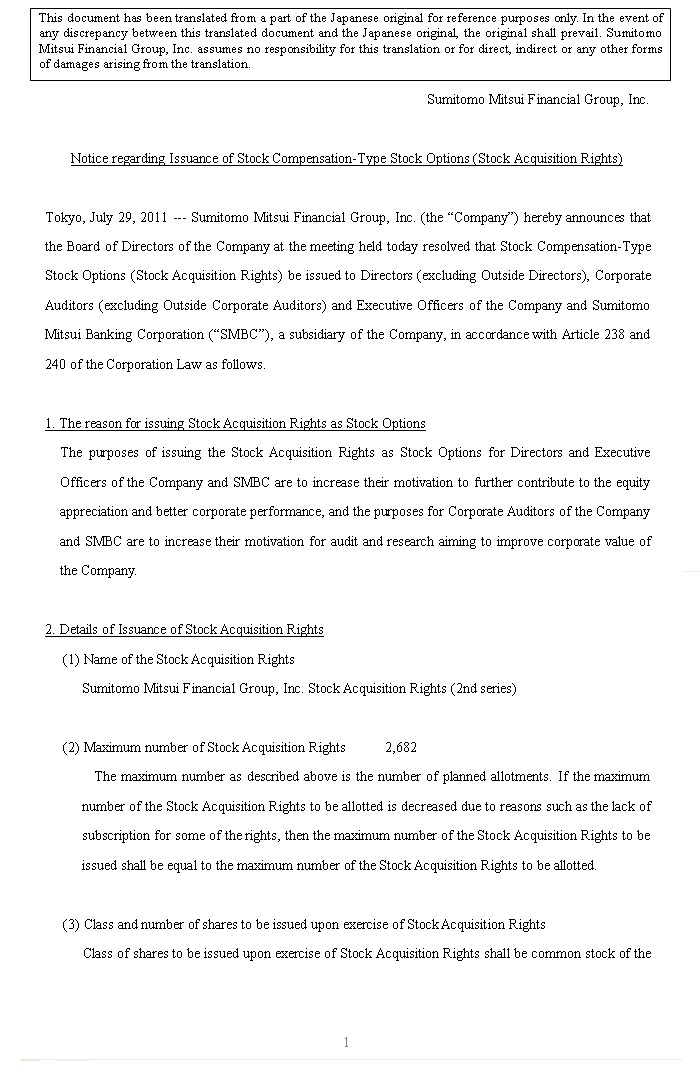 This document has been translated from a part of the Japanese original for reference purposes only. In the event of any discrepancy between this translated document and the Japanese original, the original shall prevail. Sumitomo Mitsui Financial Group, Inc. assumes no responsibility for this translation or for direct, indirect or any other forms of damages arising from the translation.

Sumitomo Mitsui Financial Group, Inc.

Notice regarding Issuance of Stock Compensation-Type Stock Options (Stock Acquisition Rights)

Tokyo, July 29, 2011 --- Sumitomo Mitsui Financial Group, Inc. (the “Company”) hereby announces that the Board of Directors of the Company at the meeting held today resolved that Stock Compensation-Type Stock Options (Stock Acquisition Rights) be issued to Directors (excluding Outside Directors), Corporate Auditors (excluding Outside Corporate Auditors) and Executive Officers of the Company and Sumitomo Mitsui Banking Corporation (“SMBC”), a subsidiary of the Company, in accordance with Article 238 and 240 of the Corporation Law as follows.

1. The reason for issuing Stock Acquisition Rights as Stock Options

The purposes of issuing the Stock Acquisition Rights as Stock Options for Directors and Executive Officers of the Company and SMBC are to increase their motivation to further contribute to the equity appreciation and better corporate performance, and the purposes for Corporate Auditors of the Company and SMBC are to increase their motivation for audit and research aiming to improve corporate value of the Company.

2. Details of Issuance of Stock Acquisition Rights

(1) Name of the Stock Acquisition Rights

Sumitomo Mitsui Financial Group, Inc. Stock Acquisition Rights (2nd series)

(2) Maximum number of Stock Acquisition Rights 2,682

The maximum number as described above is the number of planned allotments. If the maximum number of the Stock Acquisition Rights to be allotted is decreased due to reasons such as the lack of subscription for some of the rights, then the maximum number of the Stock Acquisition Rights to be issued shall be equal to the maximum number of the Stock Acquisition Rights to be allotted.

(3) Class and number of shares to be issued upon exercise of Stock Acquisition Rights

Class of shares to be issued upon exercise of Stock Acquisition Rights shall be common stock of the

1